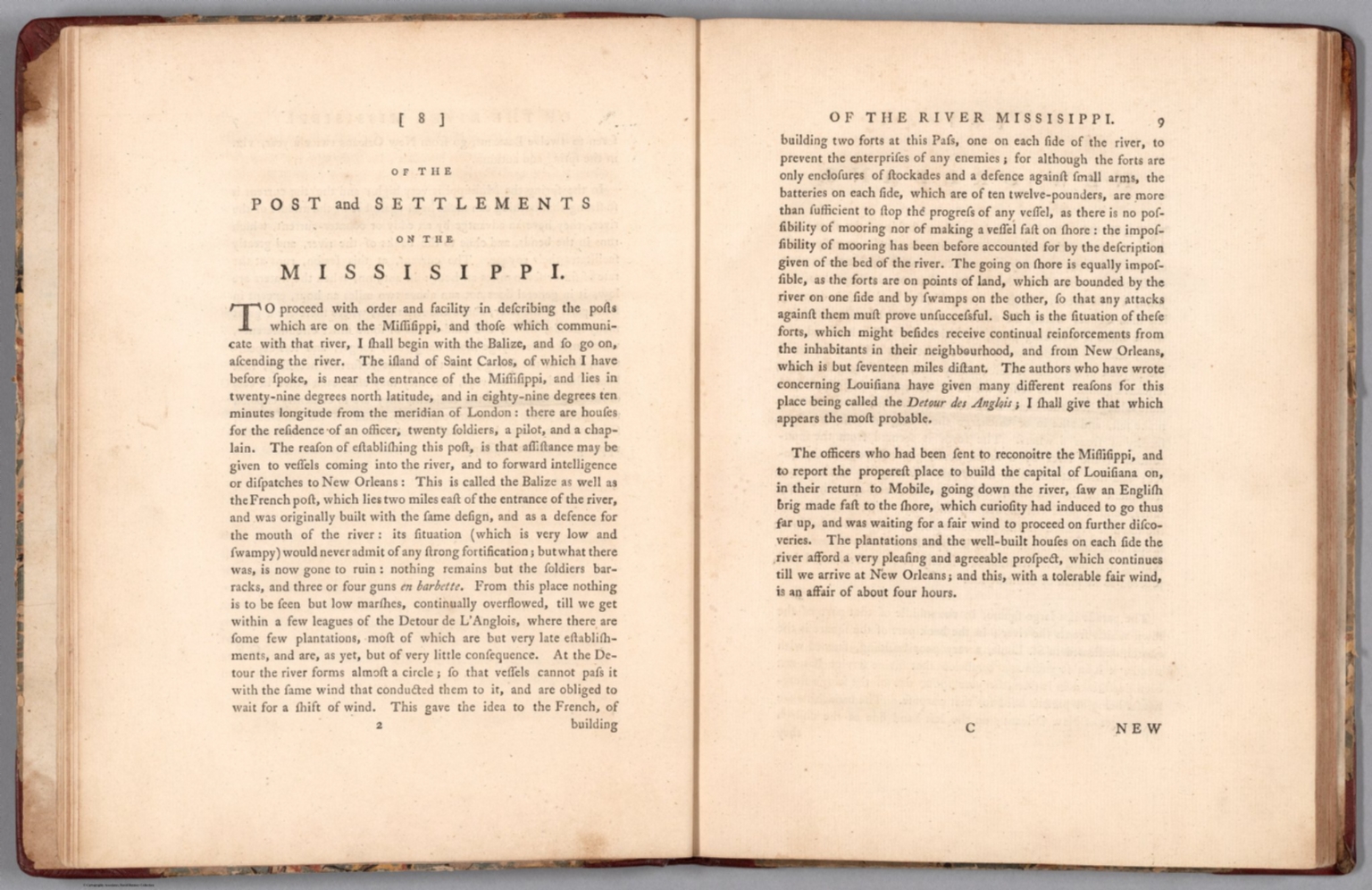 [ 8 ]

OF THE

POST and SETTLEMENTS

ON THE

MISSISIPPI.

TO proceed with order and facility in deſcribing the poſts which are on the Miſſiſippi, and thoſe which communicate with that river, I ſhall begin with the Balize, and ſo go on, aſcending the river. The iſland of Saint Carlos, of which I have before ſpoke, is near the entrance of the Miſſiſippi, and lies in twenty-nine degrees north latitude, and in eighty-nine degrees ten minutes longitude from the meridian of London: there are houſes for the reſidence of an officer, twenty ſoldiers, a pilot, and a chaplain. The reaſon of eſtabliſhing this poſt, is that aſſiſtance may be given to veſſels coming into the river, and to forward intelligence or diſpatches to New Orleans: This is called the Balize as well as the French poſt, which lies two miles eaſt of the entrance of the river, and was originally built with the ſame deſign, and as a defence for the mouth of the river: its ſituation (which is very low and ſwampy) would never admit of any ſtrong fortification; but what there was, is now gone to ruin: nothing remains but the ſoldiers barracks, and three or four guns en barbette. From this place nothing is to be ſeen but low marſhes, continually overflowed, till we get within a few leagues of the Detour de L'Anglois, where there are ſome few plantations, moſt of which are but very late eſtabliſhments, and are, as yet, but of very little conſequence. At the Detour the river forms almoſt a circle; ſo that veſſels cannot paſs it with the ſame wind that conducted them to it, and are obliged to wait for a ſhift of wind. This gave the idea to the French, of

2 building

OF THE RIVER MISSISIPPI. 9

building two forts at this Paſs, one on each ſide of the river, to prevent the enterpriſes of any enemies; for although the forts are only encloſures of ſtockades and a defence againſt ſmall arms, the batteries on each ſide, which are of ten twelve-pounders, are more than ſufficient to ſtop the progreſs of any veſſel, as there is no poſſibility of mooring nor of making a veſſel faſt on ſhore: the impoſſibility of mooring has been before accounted for by the deſcription given of the bed of the river. The going on ſhore is equally impoſſible, as the forts are on points of land, which are bounded by the river on one ſide and by ſwamps on the other, ſo that any attacks againſt them muſt prove unſucceſsful. Such is the ſituation of theſe forts, which might beſides receive continual reinforcements from the inhabitants in their neighbourhood, and from New Orleans, which is but ſeventeen miles diſtant. The authors who have wrote concerning Louiſiana have given many different reaſons for this place being called the Detour des Anglois; I ſhall give that which appears the moſt probable.

The officers who had been ſent to reconoitre the Miſſiſippi, and to report the propereſt place to build the capital of Louiſiana on, in their return to Mobile, going down the river, ſaw an Engliſh brig made faſt to the ſhore, which curioſity had induced to go thus far up, and was waiting for a fair wind to proceed on further diſcoveries. The plantations and the well-built houſes on each ſide the river afford a very pleaſing and agreeable proſpect, which continues till we arrive at New Orleans; and this, with a tolerable fair wind, is an affair of about four hours.

C NEW